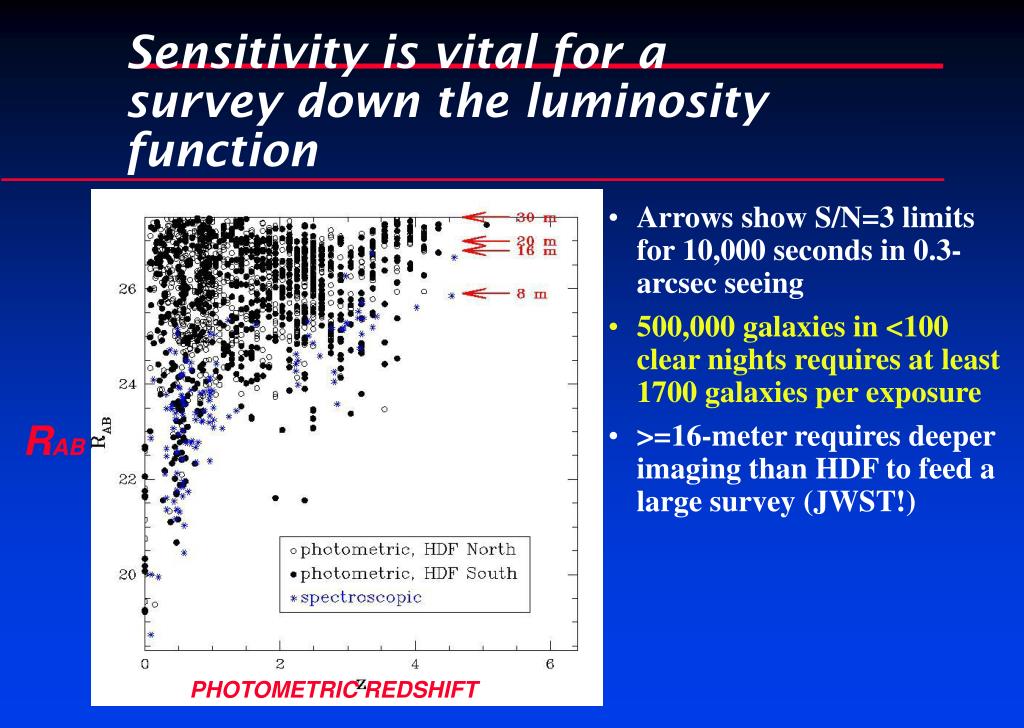 Sensitivity is vital for a survey down the luminosity function

30 m
20 m
16 m
8 m

26
24
22
20

$R_{AB}$ $R_{AB}$

○ photometric, HDF North
● photometric, HDF South
* spectroscopic

0 2 4 6
z
PHOTOMETRIC REDSHIFT

• Arrows show S/N=3 limits for 10,000 seconds in 0.3-arcsec seeing
• 500,000 galaxies in <100 clear nights requires at least 1700 galaxies per exposure
• >=16-meter requires deeper imaging than HDF to feed a large survey (JWST!)